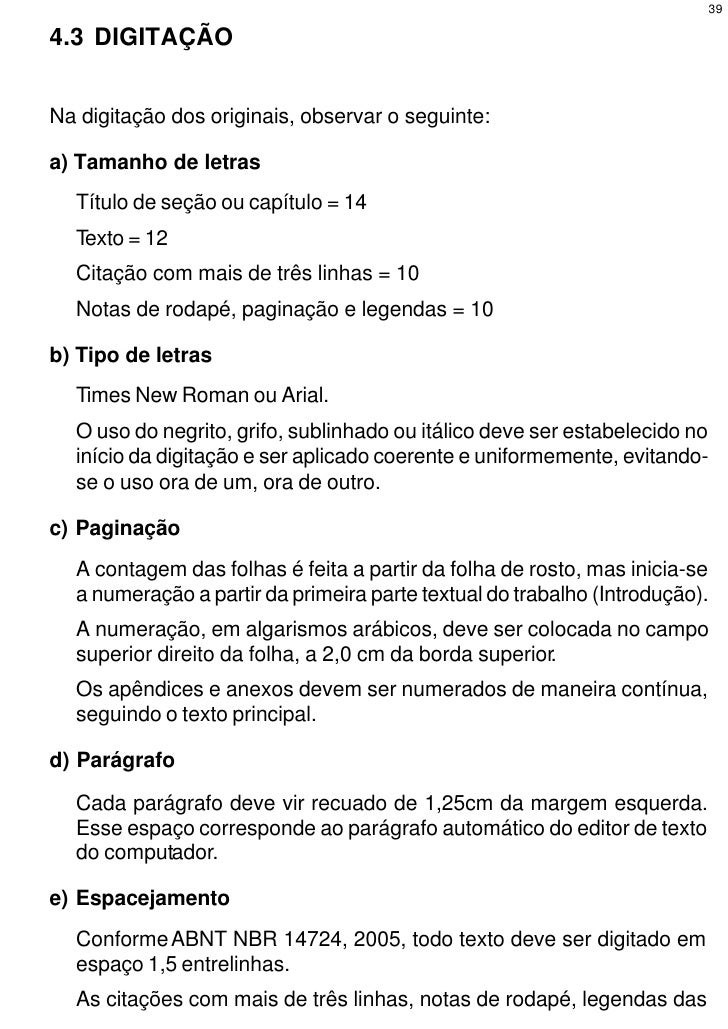 39

4.3 DIGITAÇÃO

Na digitação dos originais, observar o seguinte:

a) Tamanho de letras

Título de seção ou capítulo = 14

Texto = 12

Citação com mais de três linhas = 10

Notas de rodapé, paginação e legendas = 10

b) Tipo de letras

Times New Roman ou Arial.

O uso do negrito, grifo, sublinhado ou itálico deve ser estabelecido no início da digitação e ser aplicado coerente e uniformemente, evitando-se o uso ora de um, ora de outro.

c) Paginação

A contagem das folhas é feita a partir da folha de rosto, mas inicia-se a numeração a partir da primeira parte textual do trabalho (Introdução).

A numeração, em algarismos arábicos, deve ser colocada no campo superior direito da folha, a 2,0 cm da borda superior.

Os apêndices e anexos devem ser numerados de maneira contínua, seguindo o texto principal.

d) Parágrafo

Cada parágrafo deve vir recuado de 1,25cm da margem esquerda. Esse espaço corresponde ao parágrafo automático do editor de texto do computador.

e) Espacejamento

Conforme ABNT NBR 14724, 2005, todo texto deve ser digitado em espaço 1,5 entrelinhas.

As citações com mais de três linhas, notas de rodapé, legendas das